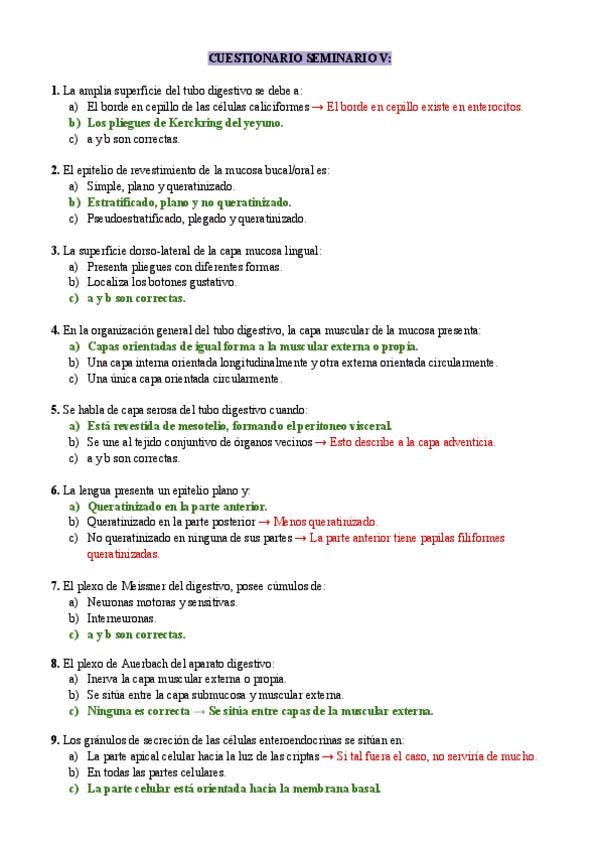 CUESTIONARIO SEMINARIO V:

1. La amplia superficie del tubo digestivo se debe a:
a) El borde en cepillo de las células caliciformes → El borde en cepillo existe en enterocitos.
b) Los pliegues de Kerckring del yeyuno.
c) a y b son correctas.

2. El epitelio de revestimiento de la mucosa bucal/oral es:
a) Simple, plano y queratinizado.
b) Estratificado, plano y no queratinizado.
c) Pseudoestratificado, plegado y queratinizado.

3. La superficie dorso-lateral de la capa mucosa lingual:
a) Presenta pliegues con diferentes formas.
b) Localiza los botones gustativo.
c) a y b son correctas.

4. En la organización general del tubo digestivo, la capa muscular de la mucosa presenta:
a) Capas orientadas de igual forma a la muscular externa o propia.
b) Una capa interna orientada longitudinalmente y otra externa orientada circularmente.
c) Una única capa orientada circularmente.

5. Se habla de capa serosa del tubo digestivo cuando:
a) Está revestida de mesotelio, formando el peritoneo visceral.
b) Se une al tejido conjuntivo de órganos vecinos → Esto describe a la capa adventicia.
c) a y b son correctas.

6. La lengua presenta un epitelio plano y:
a) Queratinizado en la parte anterior.
b) Queratinizado en la parte posterior → Menos queratinizado.
c) No queratinizado en ninguna de sus partes → La parte anterior tiene papilas filiformes queratinizadas.

7. El plexo de Meissner del digestivo, posee cúmulos de:
a) Neuronas motoras y sensitivas.
b) Interneuronas.
c) a y b son correctas.

8. El plexo de Auerbach del aparato digestivo:
a) Inerva la capa muscular externa o propia.
b) Se sitúa entre la capa submucosa y muscular externa.
c) Ninguna es correcta → Se sitúa entre capas de la muscular externa.

9. Los gránulos de secreción de las células enteroendocrinas se sitúan en:
a) La parte apical celular hacia la luz de las criptas → Si tal fuera el caso, no serviría de mucho.
b) En todas las partes celulares.
c) La parte celular está orientada hacia la membrana basal.